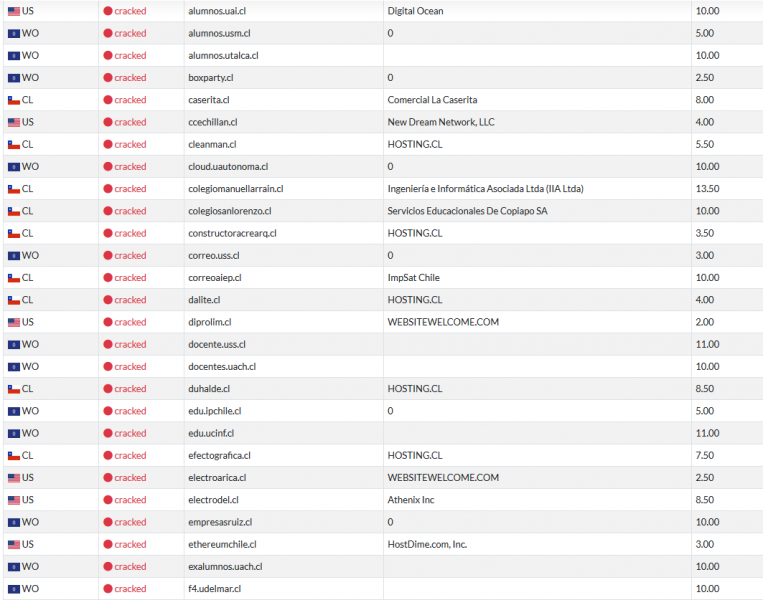 | US | cracked | alumnos.uai.cl | Digital Ocean | 10.00 |
|---|---|---|---|---|
| WO | cracked | alumnos.usm.cl | 0 | 5.00 |
| WO | cracked | alumnos.utalca.cl | | 10.00 |
| WO | cracked | boxparty.cl | 0 | 2.50 |
| CL | cracked | caserita.cl | Comercial La Caserita | 8.00 |
| US | cracked | ccechillan.cl | New Dream Network, LLC | 4.00 |
| CL | cracked | cleanman.cl | HOSTING.CL | 5.50 |
| WO | cracked | cloud.uautonoma.cl | 0 | 10.00 |
| CL | cracked | colegiomanuellarrain.cl | Ingeniería e Informática Asociada Ltda (IIA Ltda) | 13.50 |
| CL | cracked | colegiosanlorenzo.cl | Servicios Educacionales De Copiapo SA | 10.00 |
| CL | cracked | constructoracrearq.cl | HOSTING.CL | 3.50 |
| WO | cracked | correo.uss.cl | 0 | 3.00 |
| CL | cracked | correoaiep.cl | ImpSat Chile | 10.00 |
| CL | cracked | dalite.cl | HOSTING.CL | 4.00 |
| US | cracked | diprolim.cl | WEBSITEWELCOME.COM | 2.00 |
| WO | cracked | docente.uss.cl | | 11.00 |
| WO | cracked | docentes.uach.cl | | 10.00 |
| CL | cracked | duhalde.cl | HOSTING.CL | 8.50 |
| WO | cracked | edu.ipchile.cl | 0 | 5.00 |
| WO | cracked | edu.ucinf.cl | | 11.00 |
| CL | cracked | efectografica.cl | HOSTING.CL | 7.50 |
| US | cracked | electroarica.cl | WEBSITEWELCOME.COM | 2.50 |
| US | cracked | electrodel.cl | Athenix Inc | 8.50 |
| WO | cracked | empresasruiz.cl | 0 | 10.00 |
| US | cracked | ethereumchile.cl | HostDime.com, Inc. | 3.00 |
| WO | cracked | exalumnos.uach.cl | | 10.00 |
| WO | cracked | f4.udelmar.cl | | 10.00 |